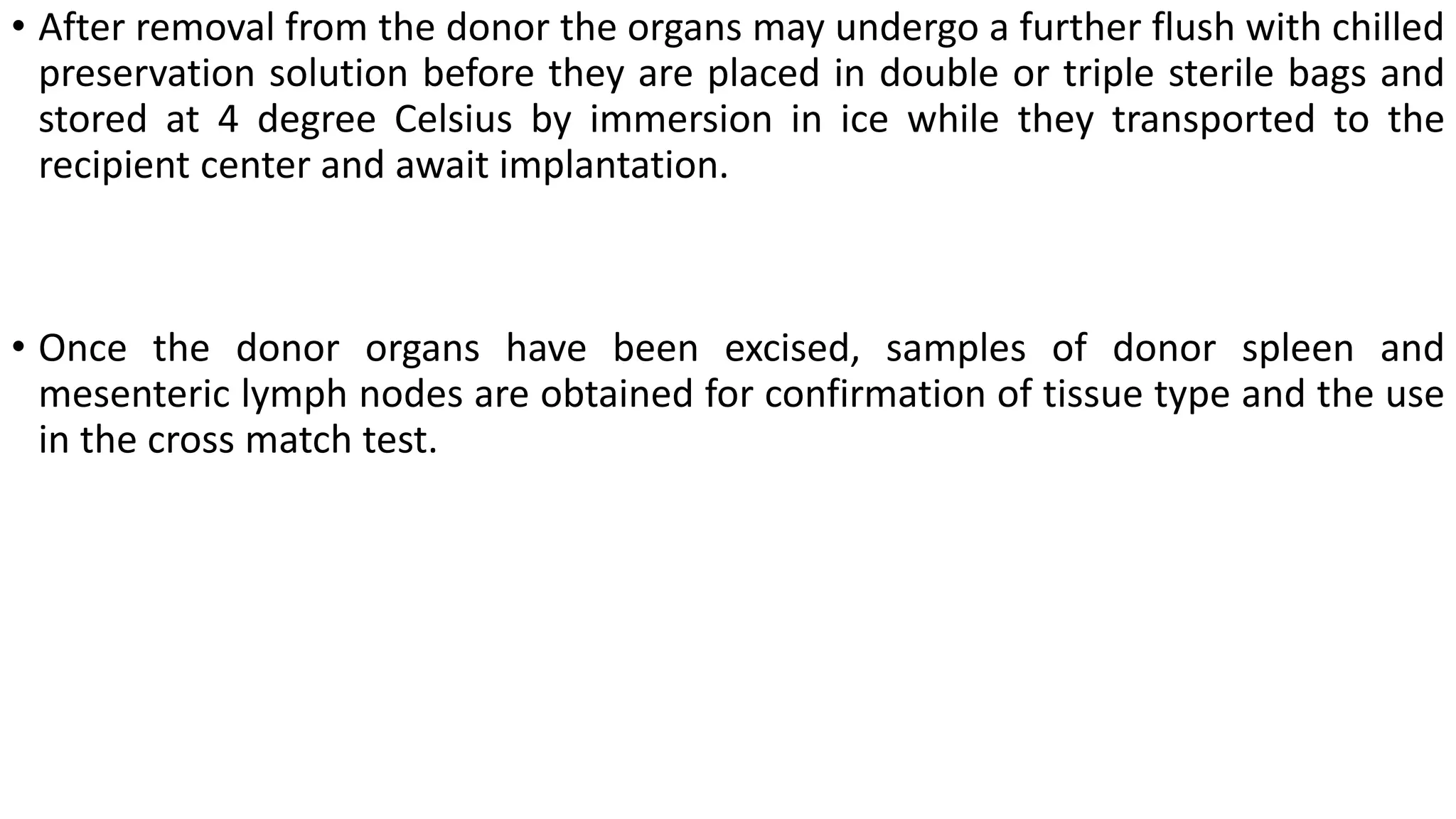 • After removal from the donor the organs may undergo a further flush with chilled preservation solution before they are placed in double or triple sterile bags and stored at 4 degree Celsius by immersion in ice while they transported to the recipient center and await implantation.

• Once the donor organs have been excised, samples of donor spleen and mesenteric lymph nodes are obtained for confirmation of tissue type and the use in the cross match test.